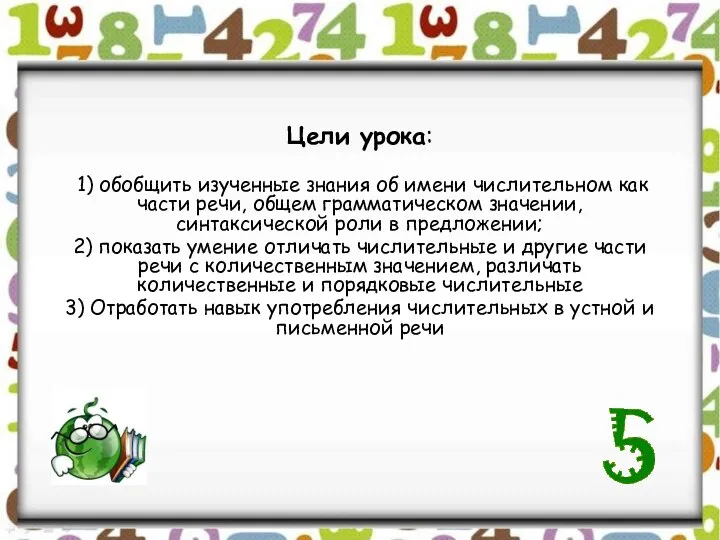 Цели урока:

1) обобщить изученные знания об имени числительном как части речи, общем грамматическом значении, синтаксической роли в предложении;
2) показать умение отличать числительные и другие части речи с количественным значением, различать количественные и порядковые числительные
3) Отработать навык употребления числительных в устной и письменной речи

5